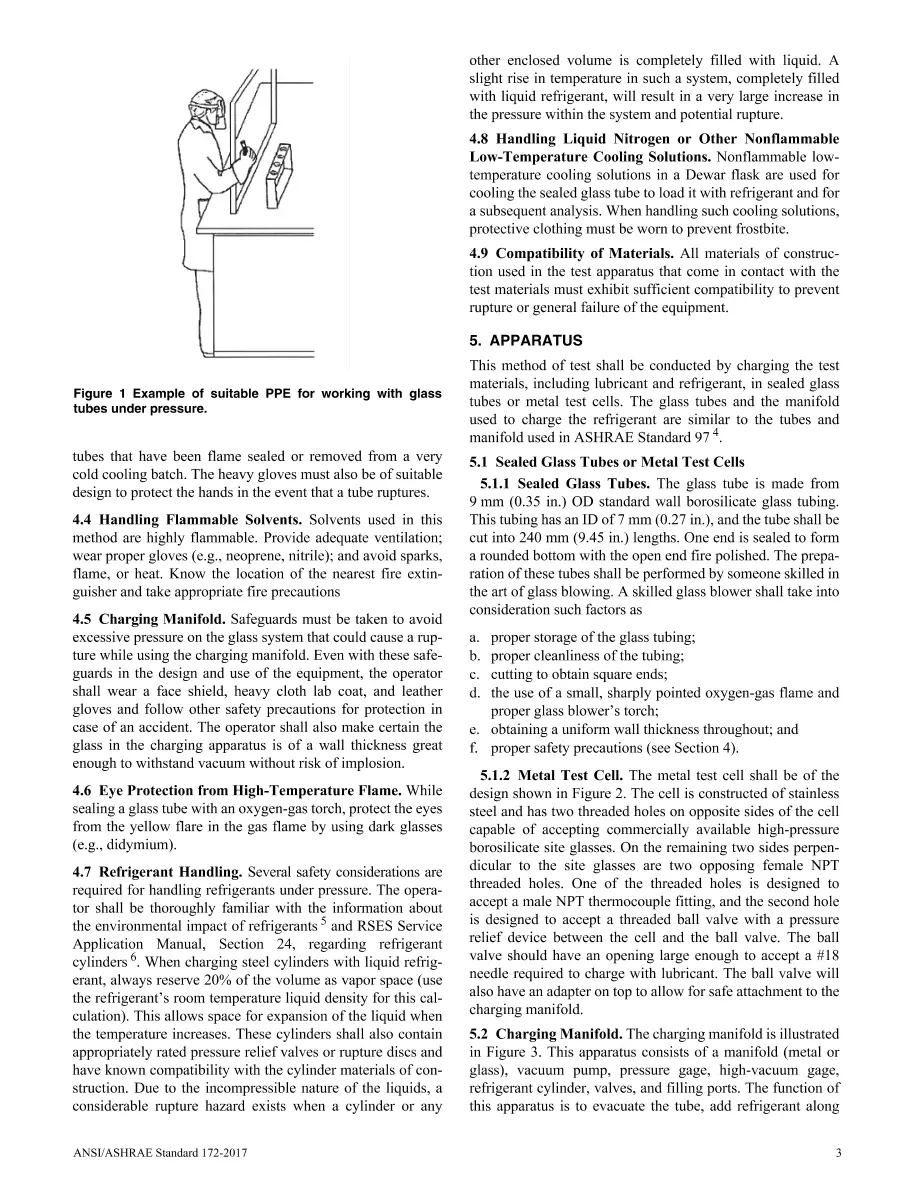 Figure 1 Example of suitable PPE for working with glass tubes under pressure.

tubes that have been flame sealed or removed from a very cold cooling batch. The heavy gloves must also be of suitable design to protect the hands in the event that a tube ruptures.

4.4 Handling Flammable Solvents. Solvents used in this method are highly flammable. Provide adequate ventilation; wear proper gloves (e.g., neoprene, nitrile); and avoid sparks, flame, or heat. Know the location of the nearest fire extinguisher and take appropriate fire precautions

4.5 Charging Manifold. Safeguards must be taken to avoid excessive pressure on the glass system that could cause a rupture while using the charging manifold. Even with these safeguards in the design and use of the equipment, the operator shall wear a face shield, heavy cloth lab coat, and leather gloves and follow other safety precautions for protection in case of an accident. The operator shall also make certain the glass in the charging apparatus is of a wall thickness great enough to withstand vacuum without risk of implosion.

4.6 Eye Protection from High-Temperature Flame. While sealing a glass tube with an oxygen-gas torch, protect the eyes from the yellow flare in the gas flame by using dark glasses (e.g., didymium).

4.7 Refrigerant Handling. Several safety considerations are required for handling refrigerants under pressure. The operator shall be thoroughly familiar with the information about the environmental impact of refrigerants $^{5}$ and RSES Service Application Manual, Section 24, regarding refrigerant cylinders $^{6}$. When charging steel cylinders with liquid refrigerant, always reserve 20% of the volume as vapor space (use the refrigerant's room temperature liquid density for this calculation). This allows space for expansion of the liquid when the temperature increases. These cylinders shall also contain appropriately rated pressure relief valves or rupture discs and have known compatibility with the cylinder materials of construction. Due to the incompressible nature of the liquids, a considerable rupture hazard exists when a cylinder or any other enclosed volume is completely filled with liquid. A slight rise in temperature in such a system, completely filled with liquid refrigerant, will result in a very large increase in the pressure within the system and potential rupture.

4.8 Handling Liquid Nitrogen or Other Nonflammable Low-Temperature Cooling Solutions. Nonflammable low-temperature cooling solutions in a Dewar flask are used for cooling the sealed glass tube to load it with refrigerant and for a subsequent analysis. When handling such cooling solutions, protective clothing must be worn to prevent frostbite.

4.9 Compatibility of Materials. All materials of construction used in the test apparatus that come in contact with the test materials must exhibit sufficient compatibility to prevent rupture or general failure of the equipment.

5. APPARATUS

This method of test shall be conducted by charging the test materials, including lubricant and refrigerant, in sealed glass tubes or metal test cells. The glass tubes and the manifold used to charge the refrigerant are similar to the tubes and manifold used in ASHRAE Standard 97 $^{4}$.

5.1 Sealed Glass Tubes or Metal Test Cells

5.1.1 Sealed Glass Tubes. The glass tube is made from 9 mm (0.35 in.) OD standard wall borosilicate glass tubing. This tubing has an ID of 7 mm (0.27 in.), and the tube shall be cut into 240 mm (9.45 in.) lengths. One end is sealed to form a rounded bottom with the open end fire polished. The preparation of these tubes shall be performed by someone skilled in the art of glass blowing. A skilled glass blower shall take into consideration such factors as

a. proper storage of the glass tubing;
b. proper cleanliness of the tubing;
c. cutting to obtain square ends;
d. the use of a small, sharply pointed oxygen-gas flame and proper glass blower's torch;
e. obtaining a uniform wall thickness throughout; and
f. proper safety precautions (see Section 4).

5.1.2 Metal Test Cell. The metal test cell shall be of the design shown in Figure 2. The cell is constructed of stainless steel and has two threaded holes on opposite sides of the cell capable of accepting commercially available high-pressure borosilicate site glasses. On the remaining two sides perpendicular to the site glasses are two opposing female NPT threaded holes. One of the threaded holes is designed to accept a male NPT thermocouple fitting, and the second hole is designed to accept a threaded ball valve with a pressure relief device between the cell and the ball valve. The ball valve should have an opening large enough to accept a #18 needle required to charge with lubricant. The ball valve will also have an adapter on top to allow for safe attachment to the charging manifold.

5.2 Charging Manifold. The charging manifold is illustrated in Figure 3. This apparatus consists of a manifold (metal or glass), vacuum pump, pressure gage, high-vacuum gage, refrigerant cylinder, valves, and filling ports. The function of this apparatus is to evacuate the tube, add refrigerant along

ANSI/ASHRAE Standard 172-2017 3